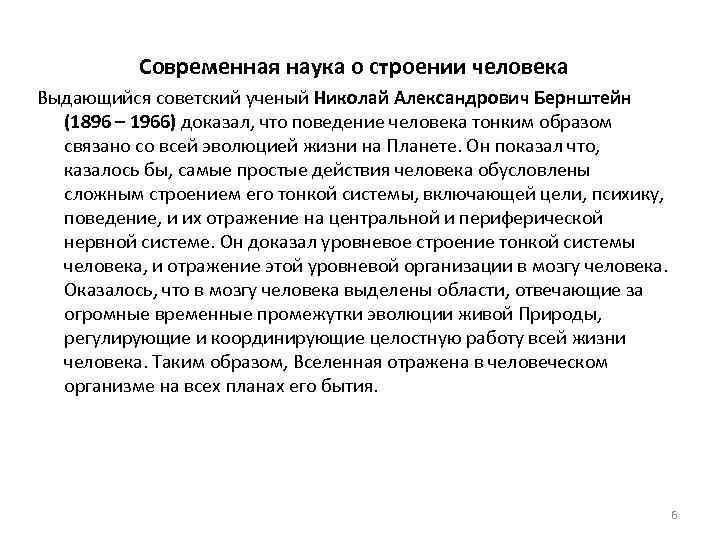 Современная наука о строении человека

Выдающийся советский ученый Николай Александрович Бернштейн (1896 – 1966) доказал, что поведение человека тонким образом связано со всей эволюцией жизни на Планете. Он показал что, казалось бы, самые простые действия человека обусловлены сложным строением его тонкой системы, включающей цели, психику, поведение, и их отражение на центральной и периферической нервной системе. Он доказал уровневое строение тонкой системы человека, и отражение этой уровневой организации в мозгу человека. Оказалось, что в мозгу человека выделены области, отвечающие за огромные временные промежутки эволюции живой Природы, регулирующие и координирующие целостную работу всей жизни человека. Таким образом, Вселенная отражена в человеческом организме на всех планах его бытия.

6